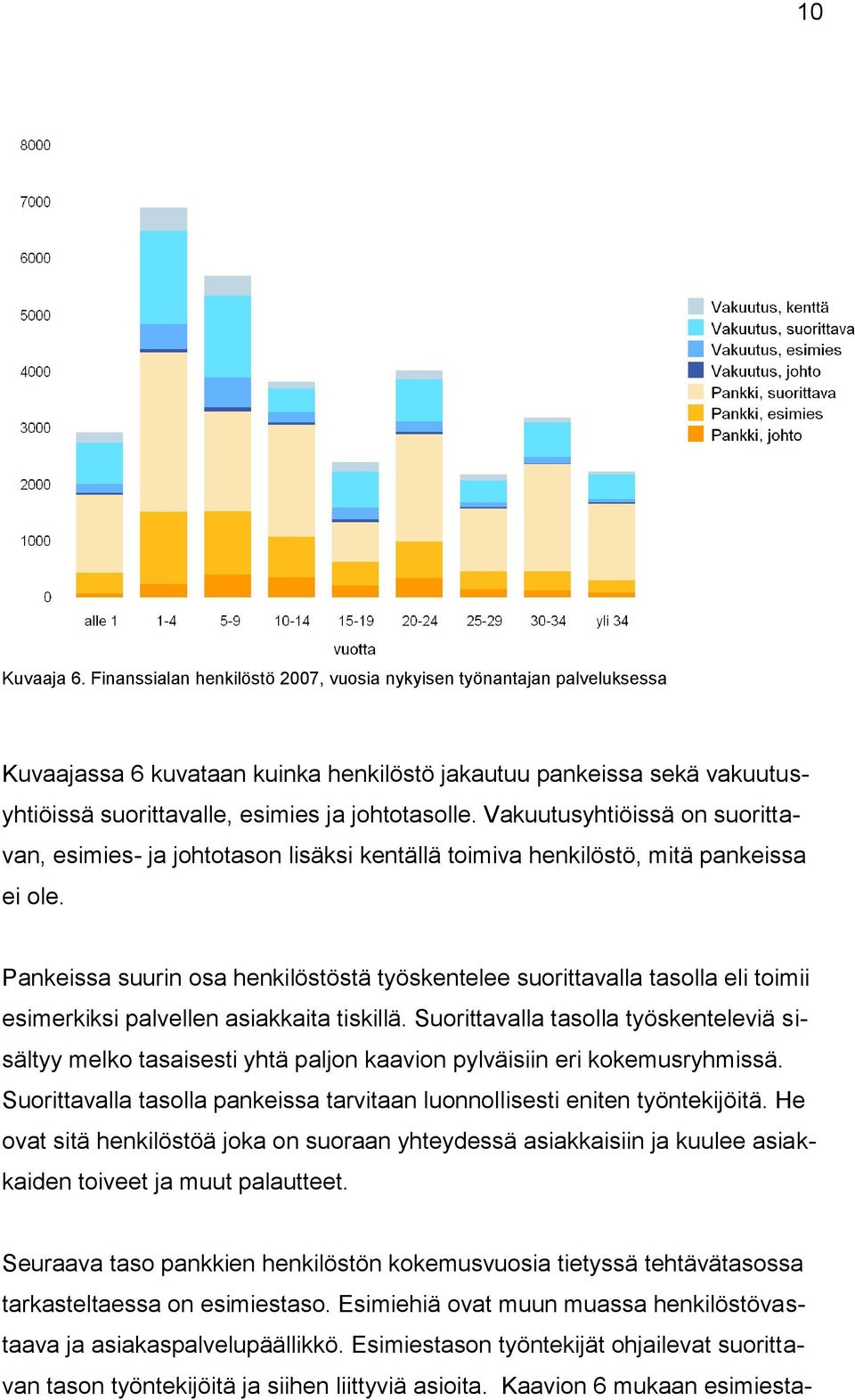 10

8000
7000
6000
5000
4000
3000
2000
1000
0

alle 1
1-4
5-9
10-14
15-19
20-24
25-29
30-34
yli 34
vuotta

Vakuutus, kenttä
Vakuutus, suorittava
Vakuutus, esimies
Vakuutus, johto
Pankki, suorittava
Pankki, esimies
Pankki, johto

Kuvaaja 6. Finanssialan henkilöstö 2007, vuosia nykyisen työnantajan palveluksessa

Kuvaajassa 6 kuvataan kuinka henkilöstö jakautuu pankeissa sekä vakuutusyhtiöissä suorittavalle, esimies ja johtotasolle. Vakuutusyhtiöissä on suorittavan, esimies- ja johtotason lisäksi kentällä toimiva henkilöstö, mitä pankeissa ei ole.

Pankeissa suurin osa henkilöstöstä työskentelee suorittavalla tasolla eli toimii esimerkiksi palvellen asiakkaita tiskillä. Suorittavalla tasolla työskenteleviä sisältyy melko tasaisesti yhtä paljon kaavion pylväisiin eri kokemusryhmissä. Suorittavalla tasolla pankeissa tarvitaan luonnollisesti eniten työntekijöitä. He ovat sitä henkilöstöä joka on suoraan yhteydessä asiakkaisiin ja kuulee asiakkaiden toiveet ja muut palautteet.

Seuraava taso pankkien henkilöstön kokemusvuosia tietyssä tehtävätasossa tarkasteltaessa on esimiestaso. Esimiehiä ovat muun muassa henkilöstövastaava ja asiakaspalvelupäällikkö. Esimiestason työntekijät ohjailevat suorittavan tason työntekijöitä ja siihen liittyviä asioita. Kaavion 6 mukaan esimiesta-